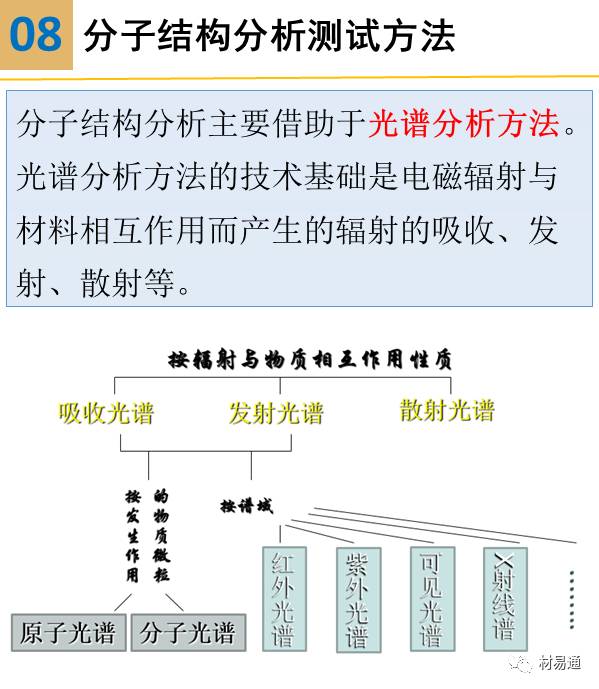 08 分子结构分析测试方法

分子结构分析主要借助于光谱分析方法。光谱分析方法的技术基础是电磁辐射与材料相互作用而产生的辐射的吸收、发射、散射等。

按辐射与物质相互作用性质

吸收光谱　发射光谱　散射光谱

按发生作用的物质微粒

按谱域

原子光谱　分子光谱

红外光谱　紫外光谱　可见光谱　X射线谱

材易通